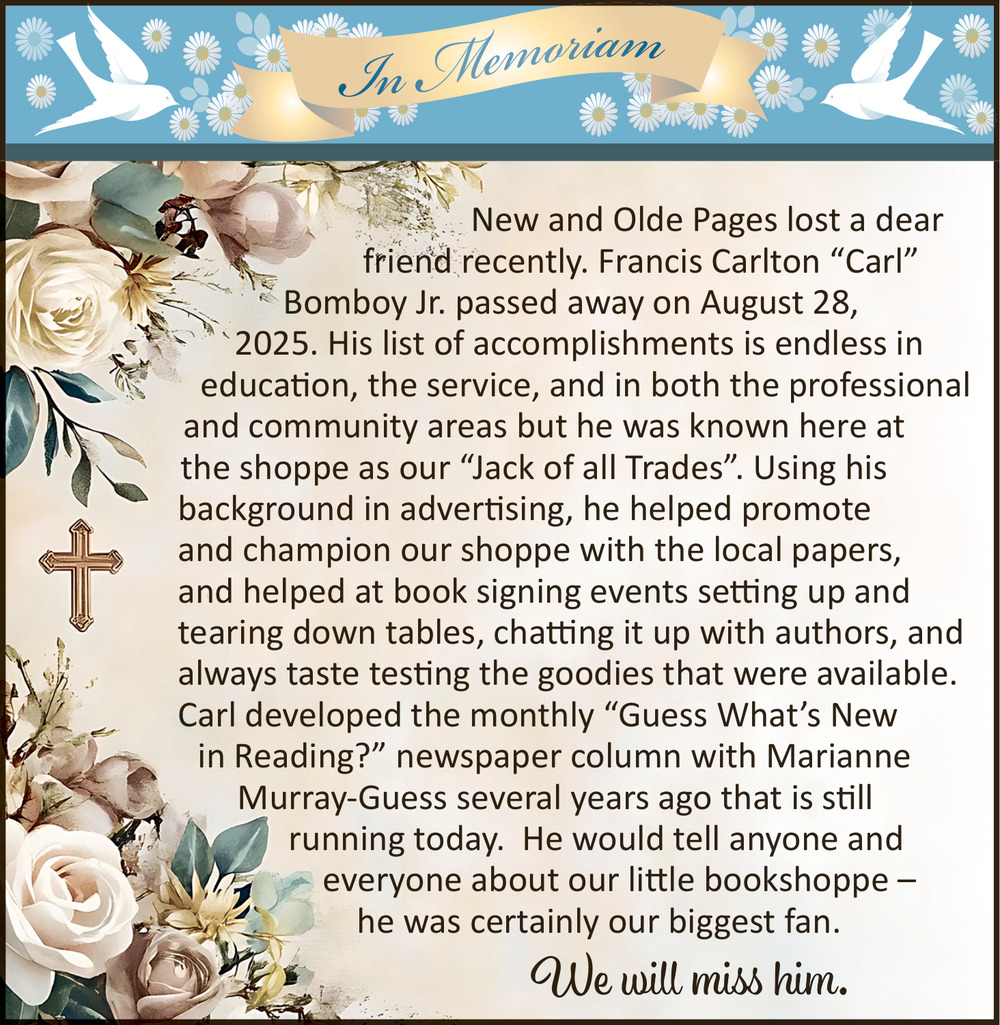 In Memoriam

New and Olde Pages lost a dear friend recently. Francis Carlton "Carl" Bomboy Jr. passed away on August 28, 2025. His list of accomplishments is endless in education, the service, and in both the professional and community areas but he was known here at the shoppe as our "Jack of all Trades". Using his background in advertising, he helped promote and champion our shoppe with the local papers, and helped at book signing events setting up and tearing down tables, chatting it up with authors, and always taste testing the goodies that were available. Carl developed the monthly "Guess What's New in Reading?" newspaper column with Marianne Murray-Guess several years ago that is still running today. He would tell anyone and everyone about our little bookshoppe – he was certainly our biggest fan.

We will miss him.